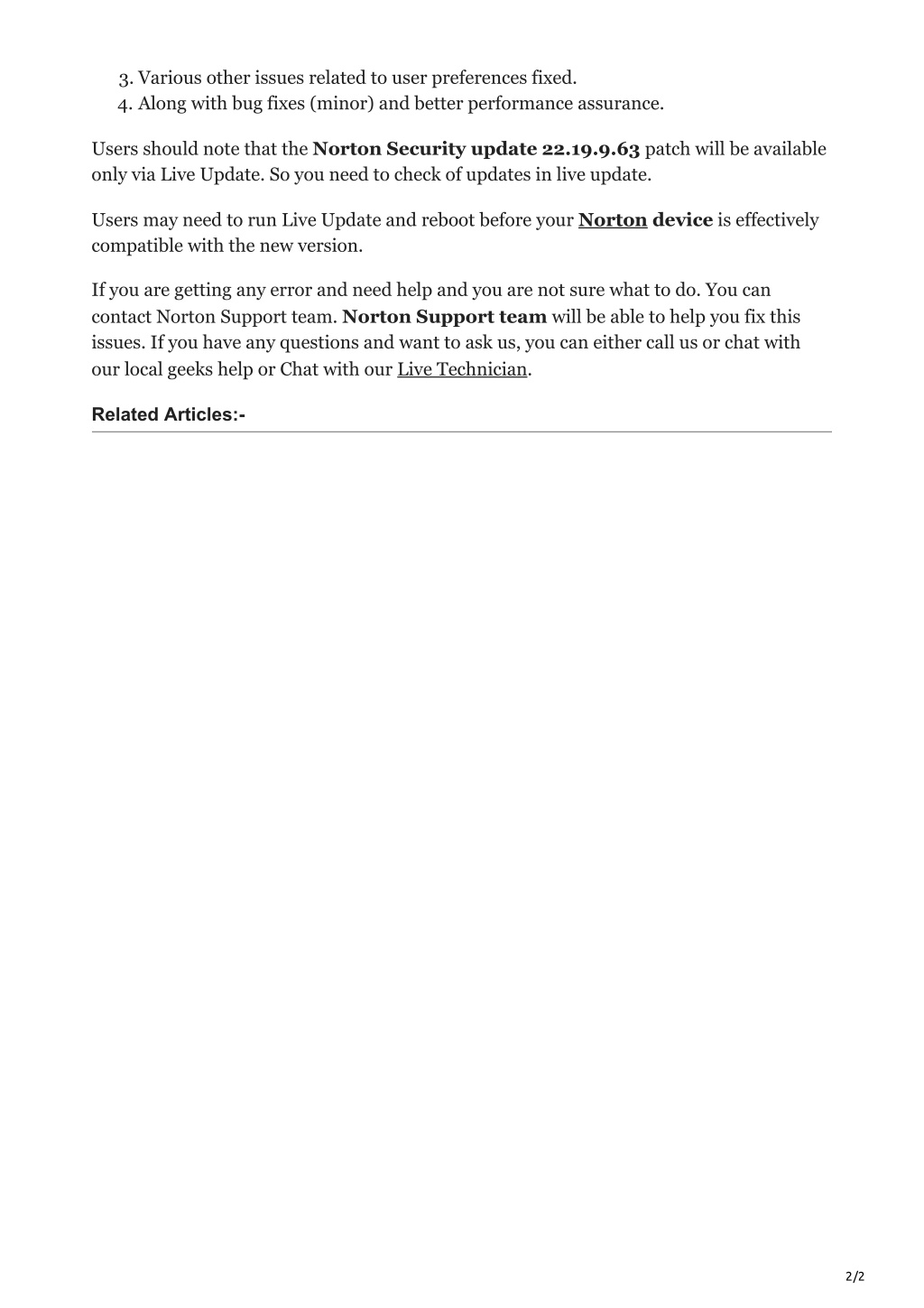 3. Various other issues related to user preferences fixed.
4. Along with bug fixes (minor) and better performance assurance.

Users should note that the Norton Security update 22.19.9.63 patch will be available only via Live Update. So you need to check of updates in live update.

Users may need to run Live Update and reboot before your Norton device is effectively compatible with the new version.

If you are getting any error and need help and you are not sure what to do. You can contact Norton Support team. Norton Support team will be able to help you fix this issues. If you have any questions and want to ask us, you can either call us or chat with our local geeks help or Chat with our Live Technician.

Related Articles:-

2/2